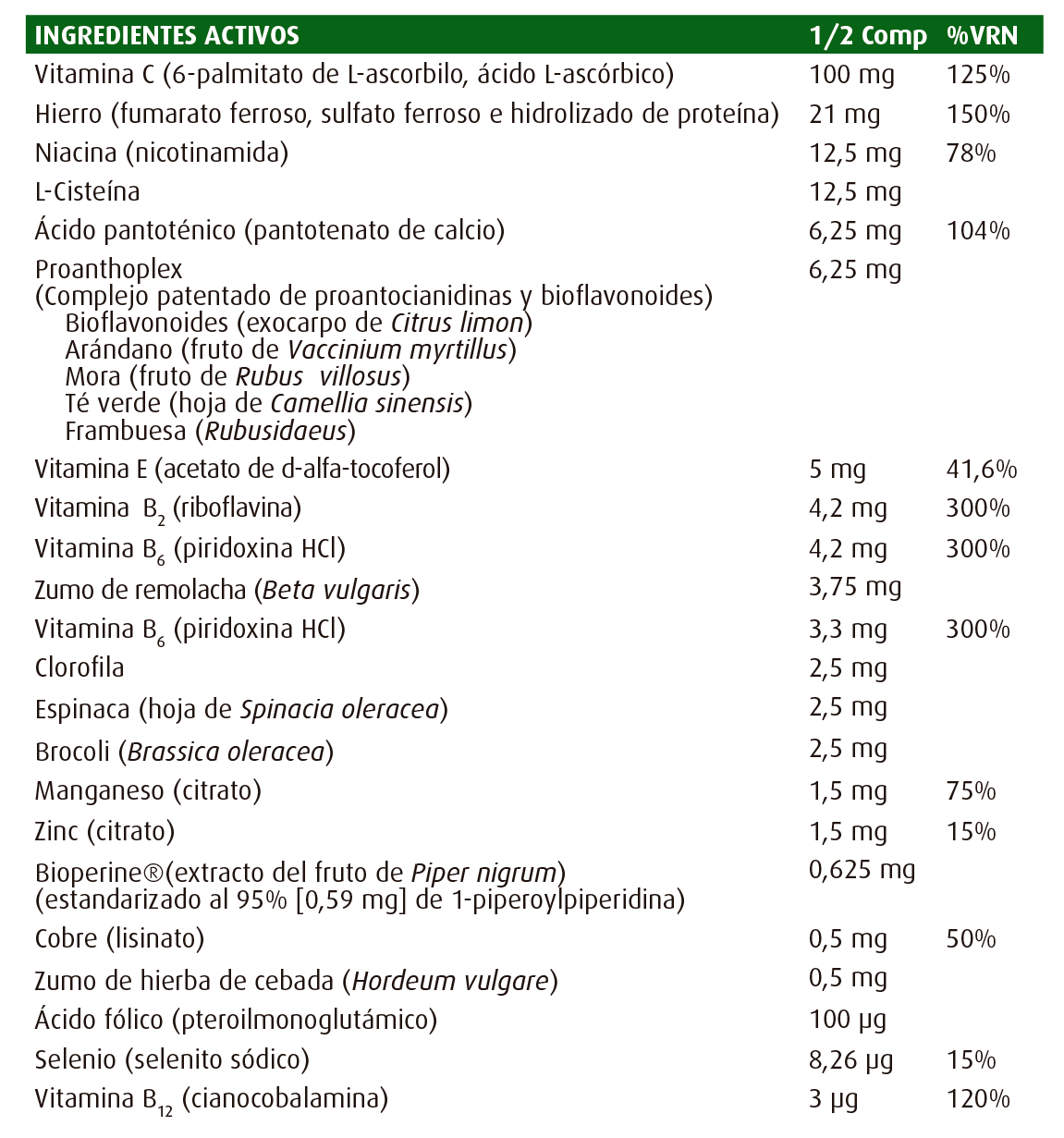 | INGREDIENTES ACTIVOS | 1/2 Comp | %VRN |
|---|---|---|
| Vitamina C (6-palmitato de L-ascorbilo, ácido L-ascórbico) | 100 mg | 125% |
| Hierro (fumarato ferroso, sulfato ferroso e hidrolizado de proteína) | 21 mg | 150% |
| Niacina (nicotinamida) | 12,5 mg | 78% |
| L-Cisteína | 12,5 mg | |
| Ácido pantoténico (pantotenato de calcio) | 6,25 mg | 104% |
| Proanthoplex (Complejo patentado de proantocianidinas y bioflavonoides) Bioflavonoides (exocarpo de Citrus limon) Arándano (fruto de Vaccinium myrtillus) Mora (fruto de Rubus villosus) Té verde (hoja de Camellia sinensis) Frambuesa (Rubusidaeus) | 6,25 mg | |
| Vitamina E (acetato de d-alfa-tocoferol) | 5 mg | 41,6% |
| Vitamina $B_2$ (riboflavina) | 4,2 mg | 300% |
| Vitamina $B_6$ (piridoxina HCl) | 4,2 mg | 300% |
| Zumo de remolacha (Beta vulgaris) | 3,75 mg | |
| Vitamina $B_6$ (piridoxina HCl) | 3,3 mg | 300% |
| Clorofila | 2,5 mg | |
| Espinaca (hoja de Spinacia oleracea) | 2,5 mg | |
| Brocoli (Brassica oleracea) | 2,5 mg | |
| Manganeso (citrato) | 1,5 mg | 75% |
| Zinc (citrato) | 1,5 mg | 15% |
| Bioperine®(extracto del fruto de Piper nigrum) (estandarizado al 95% [0,59 mg] de 1-piperoylpiperidina) | 0,625 mg | |
| Cobre (lisinato) | 0,5 mg | 50% |
| Zumo de hierba de cebada (Hordeum vulgare) | 0,5 mg | |
| Ácido fólico (pteroilmonoglutámico) | 100 µg | |
| Selenio (selenito sódico) | 8,26 µg | 15% |
| Vitamina $B_{12}$ (cianocobalamina) | 3 µg | 120% |